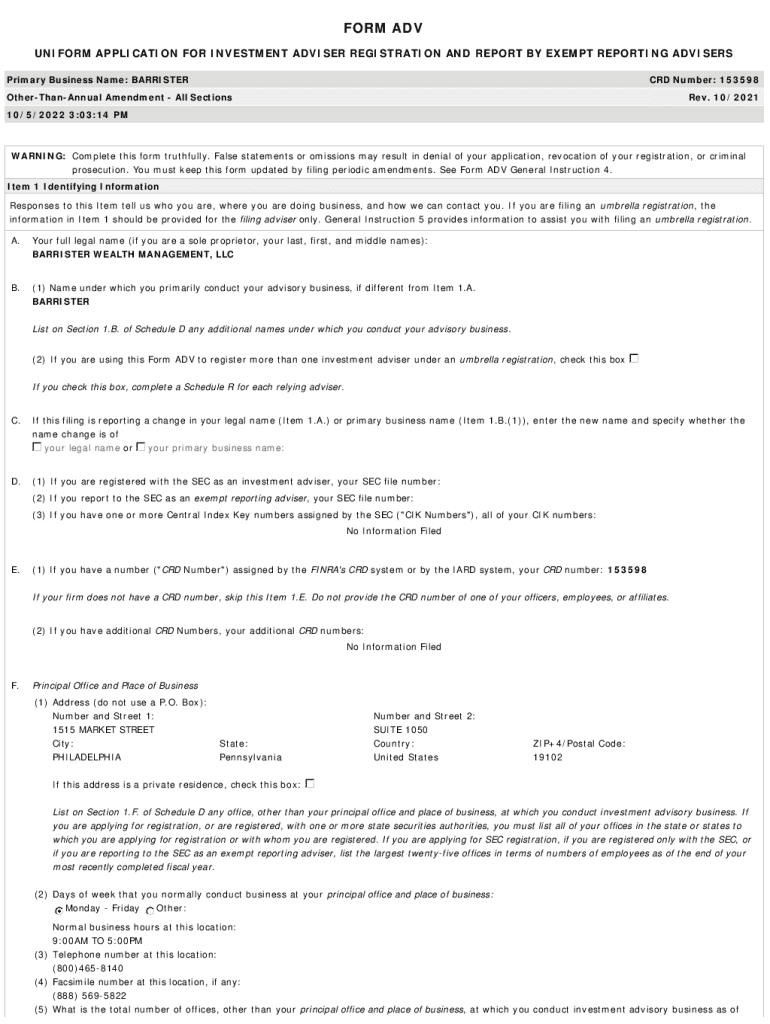 FORM ADV

UNIFORM APPLICATION FOR INVESTMENT ADVISER REGISTRATION AND REPORT BY EXEMPT REPORTING ADVISERS

Primary Business Name: BARRISTER
CRD Number: 153598

Other-Than-Annual Amendment - All Sections
Rev. 10/2021

10/5/2022 3:03:14 PM

WARNING: Complete this form truthfully. False statements or omissions may result in denial of your application, revocation of your registration, or criminal prosecution. You must keep this form updated by filing periodic amendments. See Form ADV General Instruction 4.

Item 1 Identifying Information

Responses to this Item tell us who you are, where you are doing business, and how we can contact you. If you are filing an umbrella registration, the information in Item 1 should be provided for the filing adviser only. General Instruction 5 provides information to assist you with filing an umbrella registration.

A. Your full legal name (if you are a sole proprietor, your last, first, and middle names):
BARRISTER WEALTH MANAGEMENT, LLC

B. (1) Name under which you primarily conduct your advisory business, if different from Item 1.A.
BARRISTER

List on Section 1.B. of Schedule D any additional names under which you conduct your advisory business.

(2) If you are using this Form ADV to register more than one investment adviser under an umbrella registration, check this box ☐

If you check this box, complete a Schedule R for each relying adviser.

C. If this filing is reporting a change in your legal name (Item 1.A.) or primary business name (Item 1.B.(1)), enter the new name and specify whether the name change is of
☐ your legal name or ☐ your primary business name:

D. (1) If you are registered with the SEC as an investment adviser, your SEC file number:
(2) If you report to the SEC as an exempt reporting adviser, your SEC file number:
(3) If you have one or more Central Index Key numbers assigned by the SEC ("CIK Numbers"), all of your CIK numbers:
No Information Filed

E. (1) If you have a number ("CRD Number") assigned by the FINRA's CRD system or by the IARD system, your CRD number: 153598

If your firm does not have a CRD number, skip this Item 1.E. Do not provide the CRD number of one of your officers, employees, or affiliates.

(2) If you have additional CRD Numbers, your additional CRD numbers:
No Information Filed

F. Principal Office and Place of Business
(1) Address (do not use a P.O. Box):
Number and Street 1:
1515 MARKET STREET
Number and Street 2:
SUITE 1050
City:
PHILADELPHIA
State:
Pennsylvania
Country:
United States
ZIP+4/Postal Code:
19102

If this address is a private residence, check this box: ☐

List on Section 1.F. of Schedule D any office, other than your principal office and place of business, at which you conduct investment advisory business. If you are applying for registration, or are registered, with one or more state securities authorities, you must list all of your offices in the state or states to which you are applying for registration or with whom you are registered. If you are applying for SEC registration, if you are registered only with the SEC, or if you are reporting to the SEC as an exempt reporting adviser, list the largest twenty-five offices in terms of numbers of employees as of the end of your most recently completed fiscal year.

(2) Days of week that you normally conduct business at your principal office and place of business:
Monday - Friday Other:

Normal business hours at this location:
9:00AM TO 5:00PM
(3) Telephone number at this location:
(800)465-8140
(4) Facsimile number at this location, if any:
(888) 569-5822
(5) What is the total number of offices, other than your principal office and place of business, at which you conduct investment advisory business as of